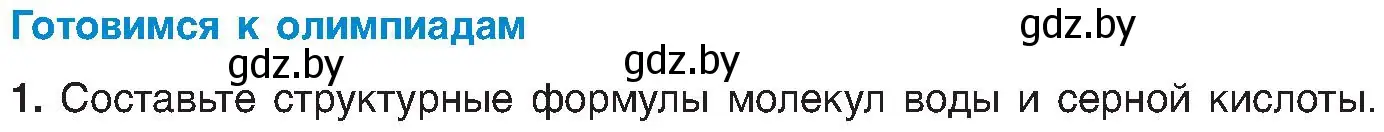 Готовимся к олимпиадам

gdz.by

gdz.by

gdz.by

1. Составьте структурные формулы молекул воды и серной кислоты.